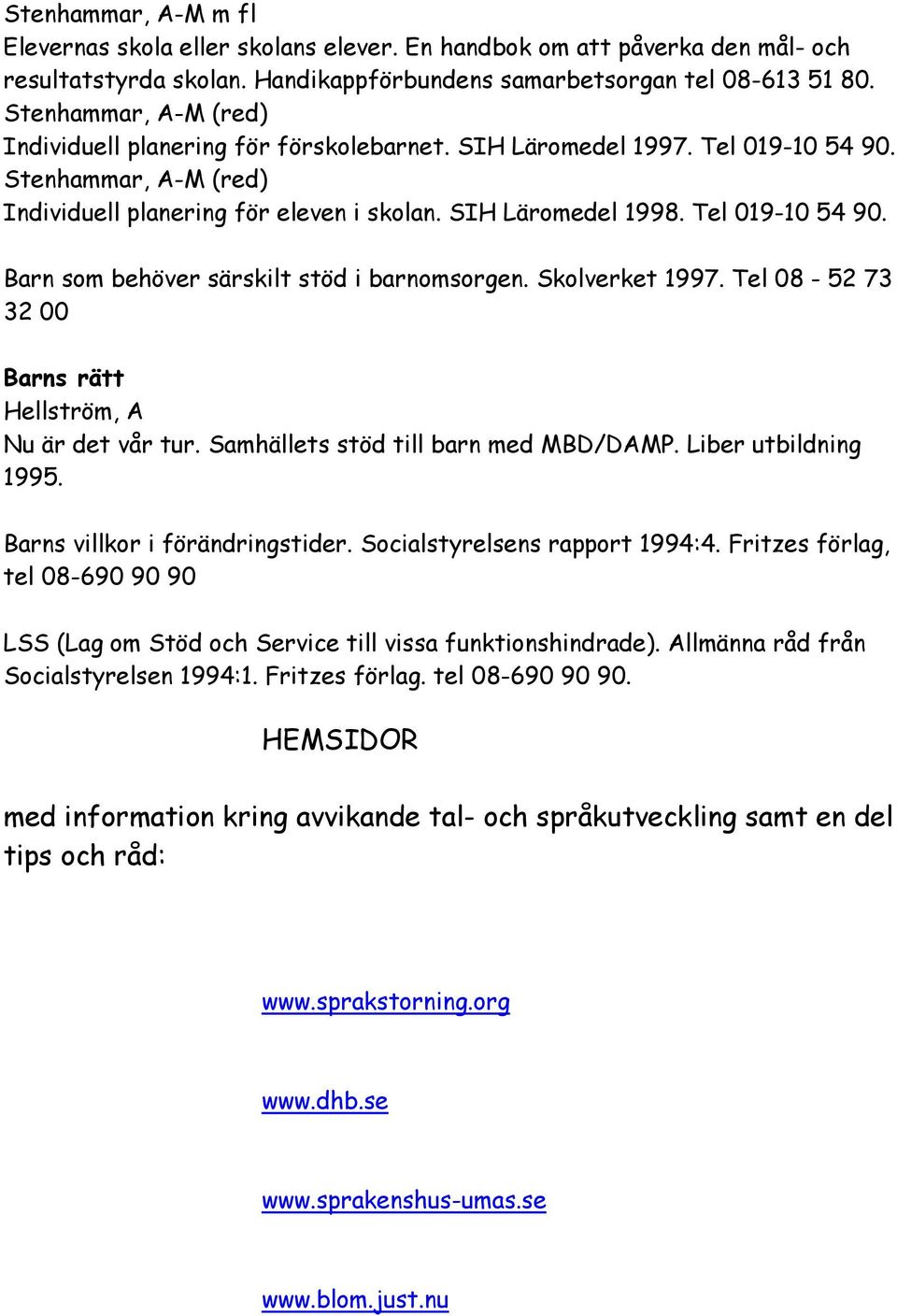 Stenhammar, A-M m fl
Elevernas skola eller skolans elever. En handbok om att påverka den mål- och resultatstyrda skolan. Handikappförbundens samarbetsorgan tel 08-613 51 80.
Stenhammar, A-M (red)
Individuell planering för förskolebarnet. SIH Läromedel 1997. Tel 019-10 54 90.
Stenhammar, A-M (red)
Individuell planering för eleven i skolan. SIH Läromedel 1998. Tel 019-10 54 90.

Barn som behöver särskilt stöd i barnomsorgen. Skolverket 1997. Tel 08 - 52 73 32 00

Barns rätt
Hellström, A
Nu är det vår tur. Samhällets stöd till barn med MBD/DAMP. Liber utbildning 1995.

Barns villkor i förändringstider. Socialstyrelsens rapport 1994:4. Fritzes förlag, tel 08-690 90 90

LSS (Lag om Stöd och Service till vissa funktionshindrade). Allmänna råd från Socialstyrelsen 1994:1. Fritzes förlag. tel 08-690 90 90.

HEMSIDOR

med information kring avvikande tal- och språkutveckling samt en del tips och råd:

www.sprakstorning.org

www.dhb.se

www.sprakenshus-umas.se

www.blom.just.nu